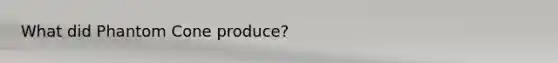 What did Phantom Cone produce?